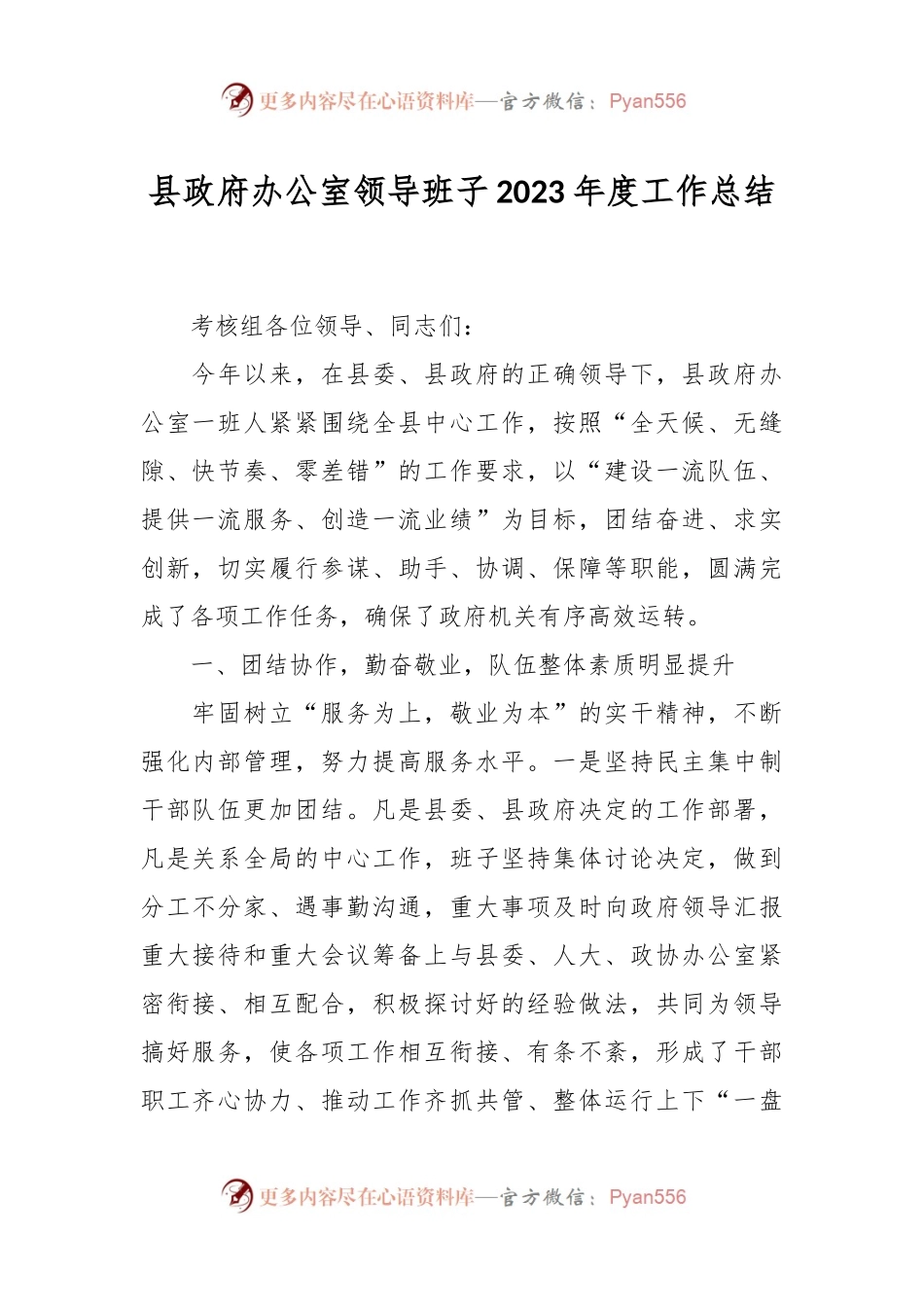 更多内容尽在心语资料库—官方微信：Pyan556

县政府办公室领导班子2023年度工作总结

考核组各位领导、同志们：

今年以来，在县委、县政府的正确领导下，县政府办公室一班人紧紧围绕全县中心工作，按照“全天候、无缝隙、快节奏、零差错”的工作要求，以“建设一流队伍、提供一流服务、创造一流业绩”为目标，团结奋进、求实创新，切实履行参谋、助手、协调、保障等职能，圆满完成了各项工作任务，确保了政府机关有序高效运转。

一、团结协作，勤奋敬业，队伍整体素质明显提升

牢固树立“服务为上，敬业为本”的实干精神，不断强化内部管理，努力提高服务水平。一是坚持民主集中制干部队伍更加团结。凡是县委、县政府决定的工作部署，凡是关系全局的中心工作，班子坚持集体讨论决定，做到分工不分家、遇事勤沟通，重大事项及时向政府领导汇报重大接待和重大会议筹备上与县委、人大、政协办公室紧密衔接、相互配合，积极探讨好的经验做法，共同为领导搞好服务，使各项工作相互衔接、有条不紊，形成了干部职工齐心协力、推动工作齐抓共管、整体运行上下“一盘

更多内容尽在心语资料库—官方微信：Pyan556